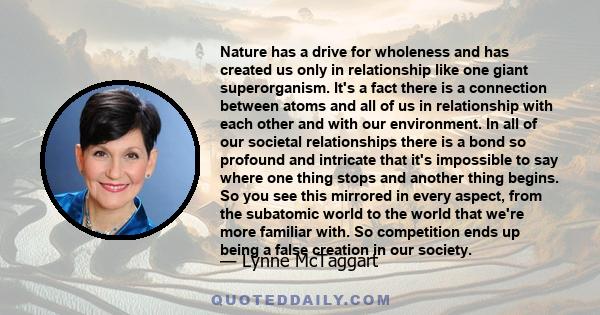 Nature has a drive for wholeness and has created us only in relationship like one giant superorganism. It's a fact there is a connection between atoms and all of us in relationship with each other and with our environment. In all of our societal relationships there is a bond so profound and intricate that it's impossible to say where one thing stops and another thing begins. So you see this mirrored in every aspect, from the subatomic world to the world that we're more familiar with. So competition ends up being a false creation in our society.

— Lynne McTaggart

QUOTEDDAILY.COM